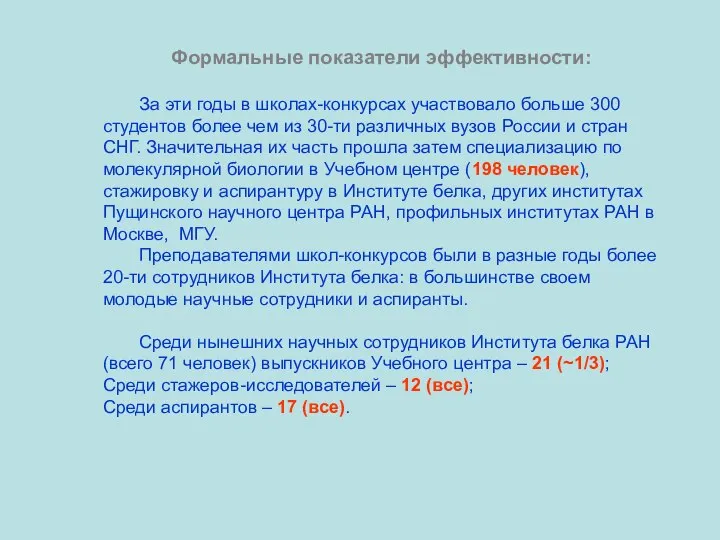 Формальные показатели эффективности:

За эти годы в школах-конкурсах участвовало больше 300 студентов более чем из 30-ти различных вузов России и стран СНГ. Значительная их часть прошла затем специализацию по молекулярной биологии в Учебном центре (198 человек), стажировку и аспирантуру в Институте белка, других институтах Пущинского научного центра РАН, профильных институтах РАН в Москве, МГУ.

Преподавателями школ-конкурсов были в разные годы более 20-ти сотрудников Института белка: в большинстве своем молодые научные сотрудники и аспиранты.

Среди нынешних научных сотрудников Института белка РАН (всего 71 человек) выпускников Учебного центра – 21 (~1/3);
Среди стажеров-исследователей – 12 (все);
Среди аспирантов – 17 (все).